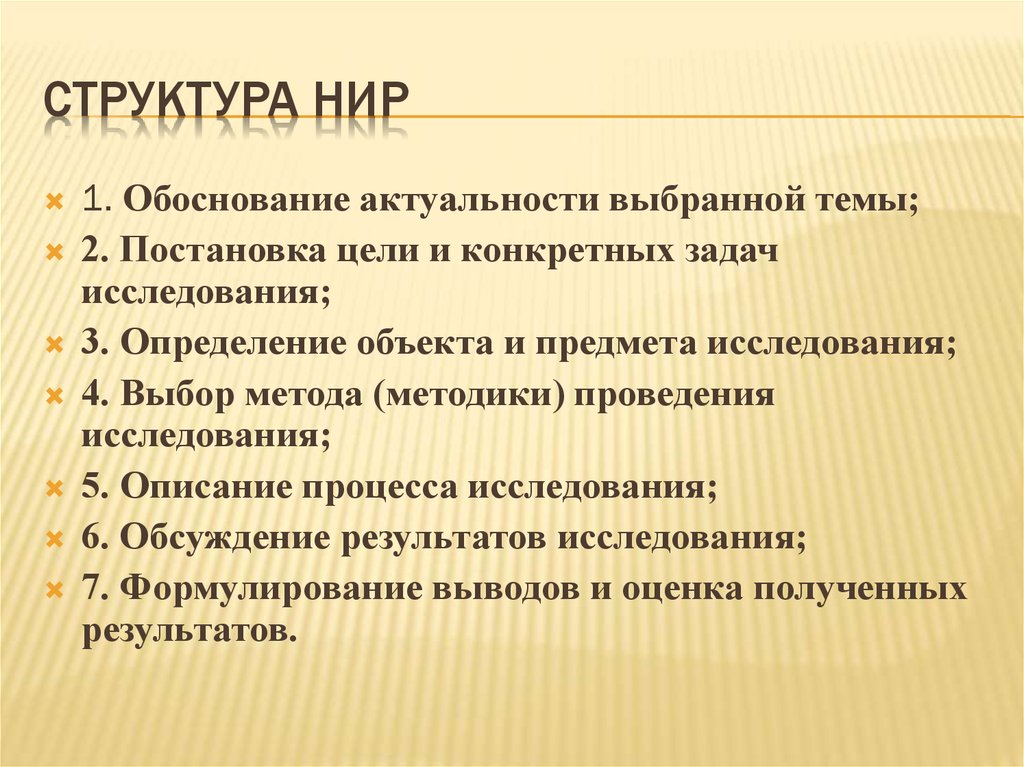 СТРУКТУРА НИР

1. Обоснование актуальности выбранной темы;
2. Постановка цели и конкретных задач исследования;
3. Определение объекта и предмета исследования;
4. Выбор метода (методики) проведения исследования;
5. Описание процесса исследования;
6. Обсуждение результатов исследования;
7. Формулирование выводов и оценка полученных результатов.